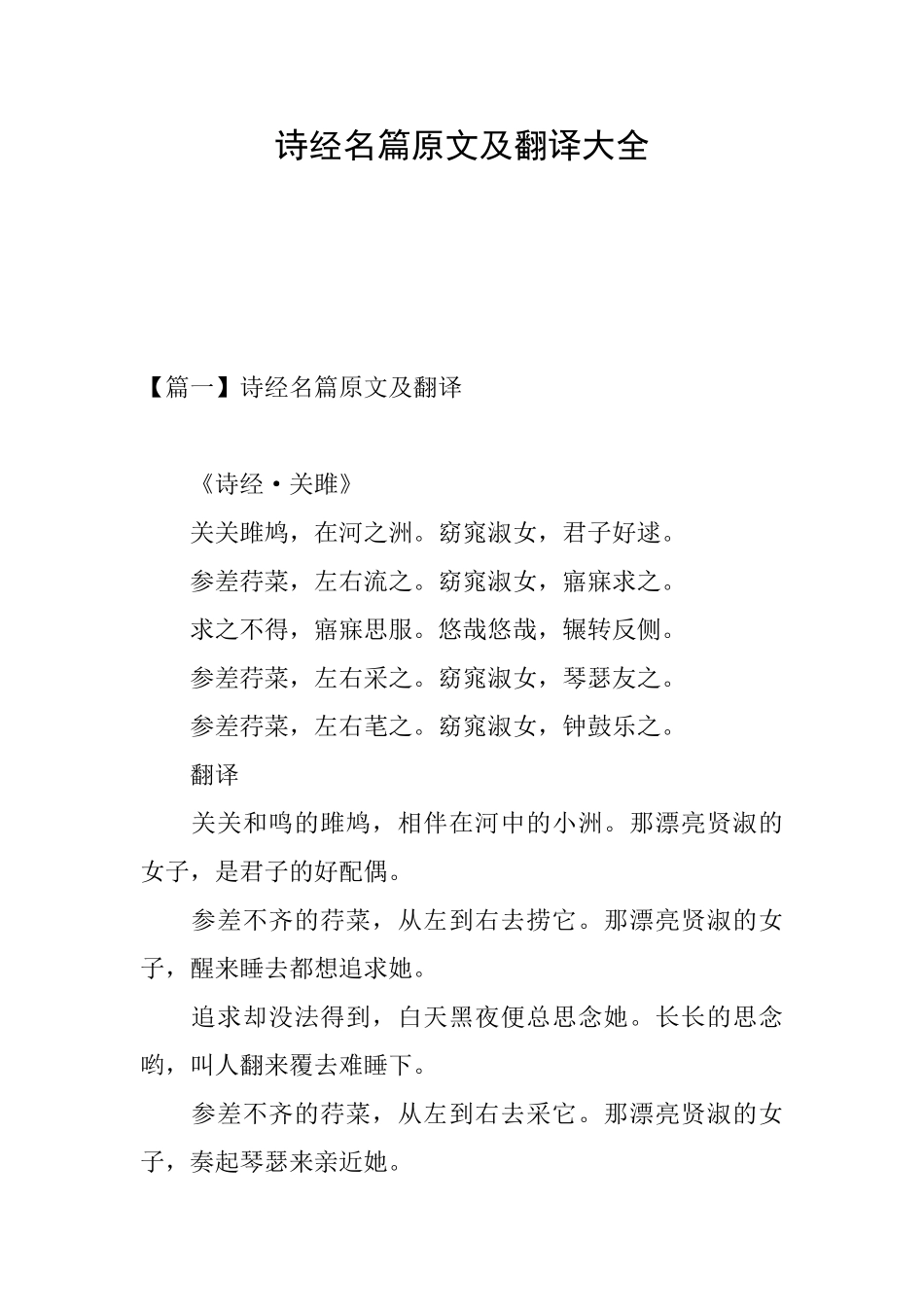 诗经名篇原文及翻译大全

【篇一】诗经名篇原文及翻译

《诗经·关雎》

关关雎鸠，在河之洲。窈窕淑女，君子好逑。

参差荇菜，左右流之。窈窕淑女，寤寐求之。

求之不得，寤寐思服。悠哉悠哉，辗转反侧。

参差荇菜，左右采之。窈窕淑女，琴瑟友之。

参差荇菜，左右芼之。窈窕淑女，钟鼓乐之。

翻译

关关和鸣的雎鸠，相伴在河中的小洲。那漂亮贤淑的女子，是君子的好配偶。

参差不齐的荇菜，从左到右去捞它。那漂亮贤淑的女子，醒来睡去都想追求她。

追求却没法得到，白天黑夜便总思念她。长长的思念哟，叫人翻来覆去难睡下。

参差不齐的荇菜，从左到右去采它。那漂亮贤淑的女子，奏起琴瑟来亲近她。